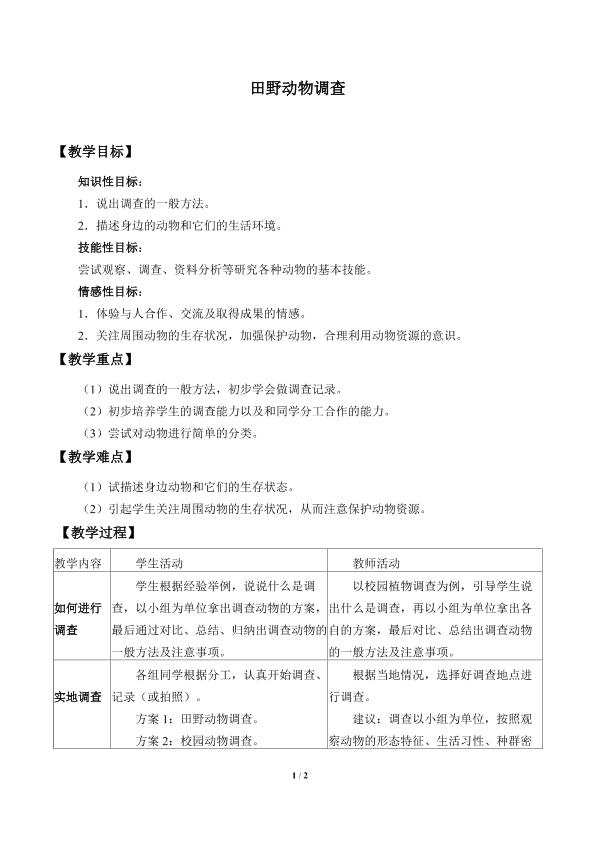 田野动物调查

【教学目标】

知识性目标：

1．说出调查的一般方法。

2．描述身边的动物和它们的生活环境。

技能性目标：

尝试观察、调查、资料分析等研究各种动物的基本技能。

情感性目标：

1．体验与人合作、交流及取得成果的情感。

2．关注周围动物的生存状况，加强保护动物，合理利用动物资源的意识。

【教学重点】

（1）说出调查的一般方法，初步学会做调查记录。

（2）初步培养学生的调查能力以及和同学分工合作的能力。

（3）尝试对动物进行简单的分类。

【教学难点】

（1）试描述身边动物和它们的生存状态。

（2）引起学生关注周围动物的生存状况，从而注意保护动物资源。

【教学过程】

| 教学内容 | 学生活动 | 教师活动 |
|---|---|---|
| 如何进行调查 | 学生根据经验举例，说说什么是调查，以小组为单位拿出调查动物的方案，最后通过对比、总结、归纳出调查动物的一般方法及注意事项。 | 以校园植物调查为例，引导学生说出什么是调查，再以小组为单位拿出各自的方案，最后对比、总结出调查动物的一般方法及注意事项。 |
| 实地调查 | 各组同学根据分工，认真开始调查、记录（或拍照）。 方案1：田野动物调查。 方案2：校园动物调查。 | 根据当地情况，选择好调查地点进行调查。 建议：调查以小组为单位，按照观察动物的形态特征、生活习性、种群密 |

1 / 2